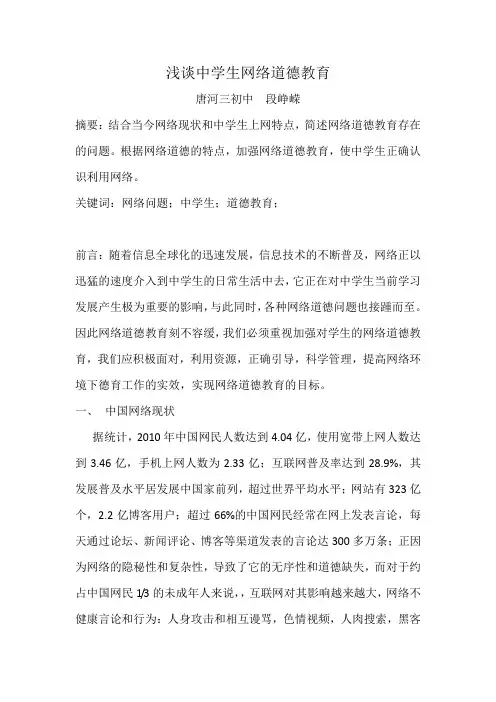 浅谈中学生网络道德教育

唐河三初中　段峥嵘

摘要：结合当今网络现状和中学生上网特点，简述网络道德教育存在的问题。根据网络道德的特点，加强网络道德教育，使中学生正确认识利用网络。

关键词：网络问题；中学生；道德教育；

前言：随着信息全球化的迅速发展，信息技术的不断普及，网络正以迅猛的速度介入到中学生的日常生活中去，它正在对中学生当前学习发展产生极为重要的影响，与此同时，各种网络道德问题也接踵而至。因此网络道德教育刻不容缓，我们必须重视加强对学生的网络道德教育，我们应积极面对，利用资源，正确引导，科学管理，提高网络环境下德育工作的实效，实现网络道德教育的目标。

一、　中国网络现状

据统计，2010 年中国网民人数达到 4.04 亿，使用宽带上网人数达到 3.46 亿，手机上网人数为 2.33 亿；互联网普及率达到 28.9%，其发展普及水平居发展中国家前列，超过世界平均水平；网站有 323 亿个，2.2 亿博客用户；超过 66%的中国网民经常在网上发表言论，每天通过论坛、新闻评论、博客等渠道发表的言论达 300 多万条；正因为网络的隐秘性和复杂性，导致了它的无序性和道德缺失，而对于约占中国网民 1/3 的未成年人来说，，互联网对其影响越来越大，网络不健康言论和行为：人身攻击和相互谩骂，色情视频，人肉搜索，黑客